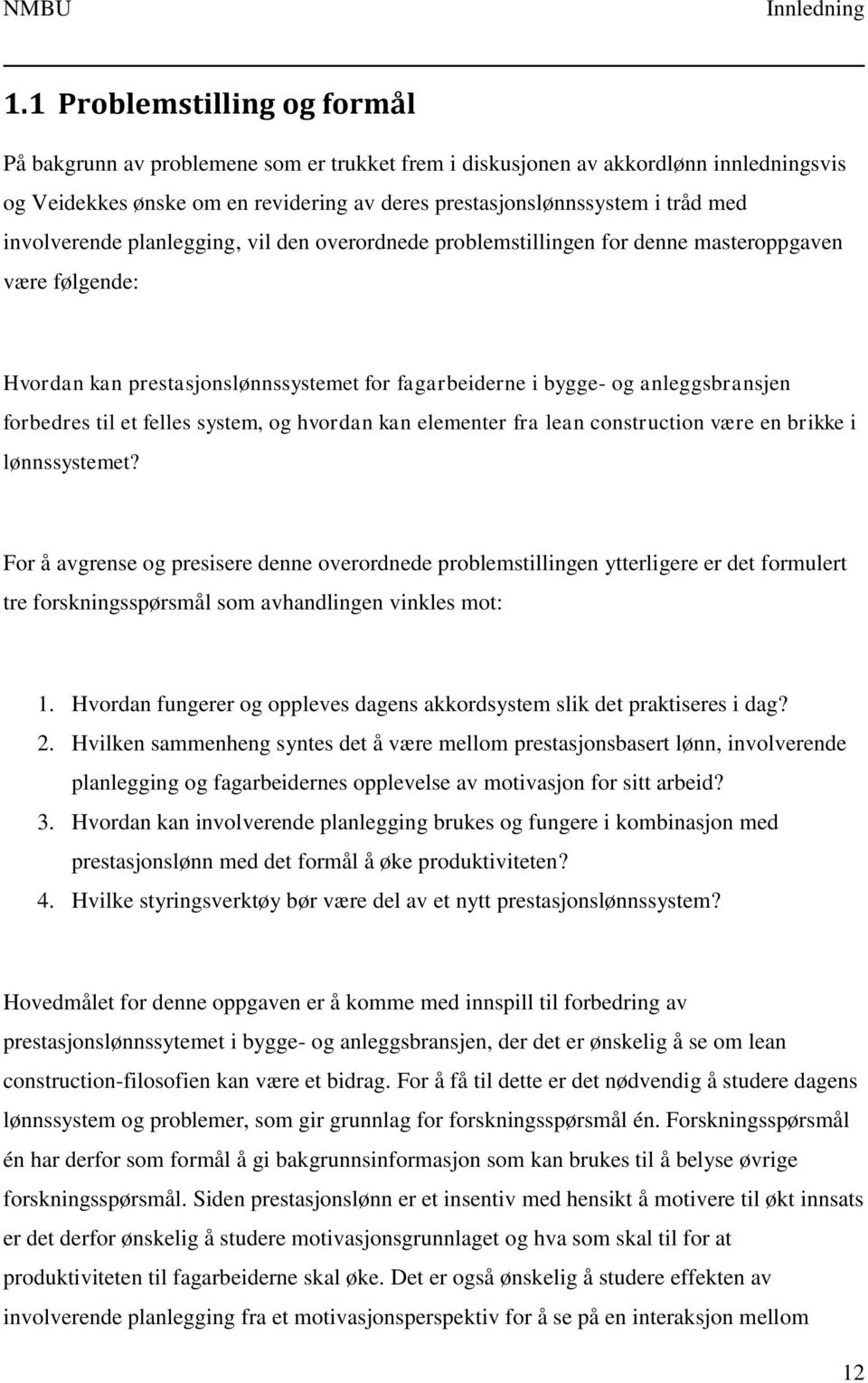 NMBU Innledning

1.1 Problemstilling og formål

På bakgrunn av problemene som er trukket frem i diskusjonen av akkordlønn innledningsvis og Veidekkes ønske om en revidering av deres prestasjonslønnssystem i tråd med involverende planlegging, vil den overordnede problemstillingen for denne masteroppgaven være følgende:

Hvordan kan prestasjonslønnssystemet for fagarbeiderne i bygge- og anleggsbransjen forbedres til et felles system, og hvordan kan elementer fra lean construction være en brikke i lønnssystemet?

For å avgrense og presisere denne overordnede problemstillingen ytterligere er det formulert tre forskningsspørsmål som avhandlingen vinkles mot:

1. Hvordan fungerer og oppleves dagens akkordsystem slik det praktiseres i dag?
2. Hvilken sammenheng syntes det å være mellom prestasjonsbasert lønn, involverende planlegging og fagarbeidernes opplevelse av motivasjon for sitt arbeid?
3. Hvordan kan involverende planlegging brukes og fungere i kombinasjon med prestasjonslønn med det formål å øke produktiviteten?
4. Hvilke styringsverktøy bør være del av et nytt prestasjonslønnssystem?

Hovedmålet for denne oppgaven er å komme med innspill til forbedring av prestasjonslønnssytemet i bygge- og anleggsbransjen, der det er ønskelig å se om lean construction-filosofien kan være et bidrag. For å få til dette er det nødvendig å studere dagens lønnssystem og problemer, som gir grunnlag for forskningsspørsmål én. Forskningsspørsmål én har derfor som formål å gi bakgrunnsinformasjon som kan brukes til å belyse øvrige forskningsspørsmål. Siden prestasjonslønn er et insentiv med hensikt å motivere til økt innsats er det derfor ønskelig å studere motivasjonsgrunnlaget og hva som skal til for at produktiviteten til fagarbeiderne skal øke. Det er også ønskelig å studere effekten av involverende planlegging fra et motivasjonsperspektiv for å se på en interaksjon mellom

12